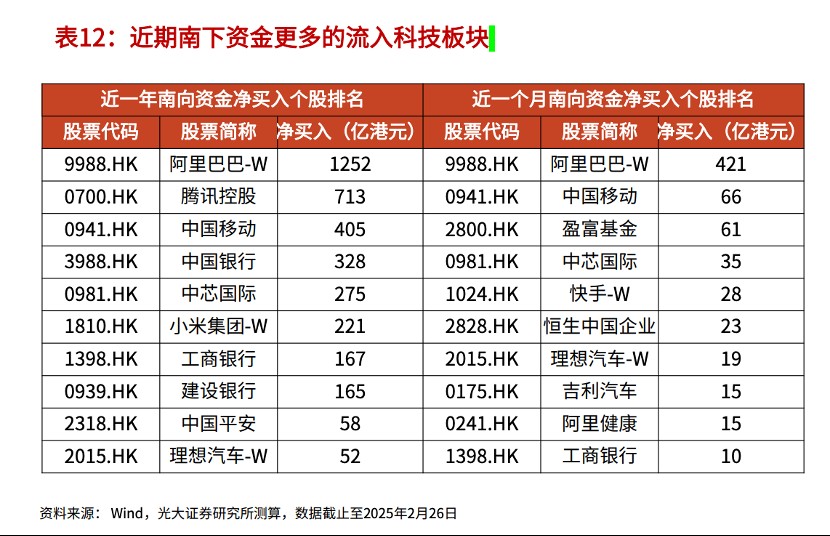 表12：近期南下资金更多的流入科技板块

| 近一年南向资金净买入个股排名 | | | 近一个月南向资金净买入个股排名 | | |
|---|---|---|---|---|---|
| 股票代码 | 股票简称 | 净买入（亿港元） | 股票代码 | 股票简称 | 净买入（亿港元） |
| 9988.HK | 阿里巴巴-W | 1252 | 9988.HK | 阿里巴巴-W | 421 |
| 0700.HK | 腾讯控股 | 713 | 0941.HK | 中国移动 | 66 |
| 0941.HK | 中国移动 | 405 | 2800.HK | 盈富基金 | 61 |
| 3988.HK | 中国银行 | 328 | 0981.HK | 中芯国际 | 35 |
| 0981.HK | 中芯国际 | 275 | 1024.HK | 快手-W | 28 |
| 1810.HK | 小米集团-W | 221 | 2828.HK | 恒生中国企业 | 23 |
| 1398.HK | 工商银行 | 167 | 2015.HK | 理想汽车-W | 19 |
| 0939.HK | 建设银行 | 165 | 0175.HK | 吉利汽车 | 15 |
| 2318.HK | 中国平安 | 58 | 0241.HK | 阿里健康 | 15 |
| 2015.HK | 理想汽车-W | 52 | 1398.HK | 工商银行 | 10 |

资料来源：Wind，光大证券研究所测算，数据截止至2025年2月26日